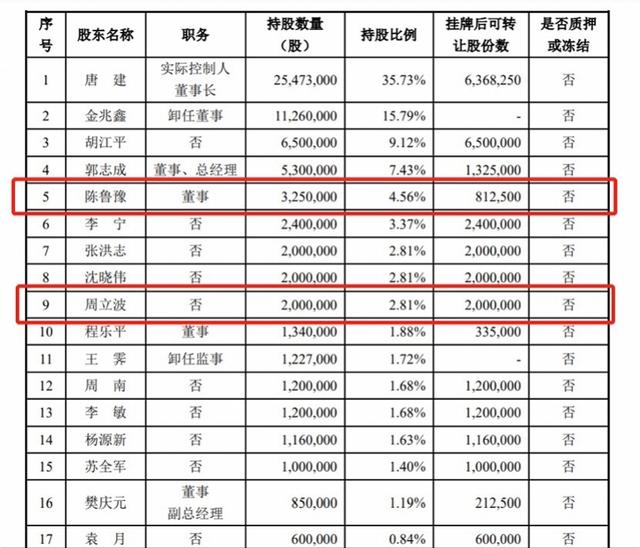 | 序号 | 股东名称 | 职务 | 持股数量（股） | 持股比例 | 挂牌后可转让股份数 | 是否质押或冻结 |
|---|---|---|---|---|---|---|
| 1 | 唐　建 | 实际控制人 董事长 | 25,473,000 | 35.73% | 6,368,250 | 否 |
| 2 | 金兆鑫 | 卸任董事 | 11,260,000 | 15.79% | - | 否 |
| 3 | 胡江平 | 否 | 6,500,000 | 9.12% | 6,500,000 | 否 |
| 4 | 郭志成 | 董事、总经理 | 5,300,000 | 7.43% | 1,325,000 | 否 |
| 5 | 陈鲁豫 | 董事 | 3,250,000 | 4.56% | 812,500 | 否 |
| 6 | 李　宁 | 否 | 2,400,000 | 3.37% | 2,400,000 | 否 |
| 7 | 张洪志 | 否 | 2,000,000 | 2.81% | 2,000,000 | 否 |
| 8 | 沈晓伟 | 否 | 2,000,000 | 2.81% | 2,000,000 | 否 |
| 9 | 周立波 | 否 | 2,000,000 | 2.81% | 2,000,000 | 否 |
| 10 | 程乐平 | 董事 | 1,340,000 | 1.88% | 335,000 | 否 |
| 11 | 王　霁 | 卸任监事 | 1,227,000 | 1.72% | - | 否 |
| 12 | 周　南 | 否 | 1,200,000 | 1.68% | 1,200,000 | 否 |
| 13 | 李　敏 | 否 | 1,200,000 | 1.68% | 1,200,000 | 否 |
| 14 | 杨源新 | 否 | 1,160,000 | 1.63% | 1,160,000 | 否 |
| 15 | 苏全军 | 否 | 1,000,000 | 1.40% | 1,000,000 | 否 |
| 16 | 樊庆元 | 董事 副总经理 | 850,000 | 1.19% | 212,500 | 否 |
| 17 | 袁　月 | 否 | 600,000 | 0.84% | 600,000 | 否 |